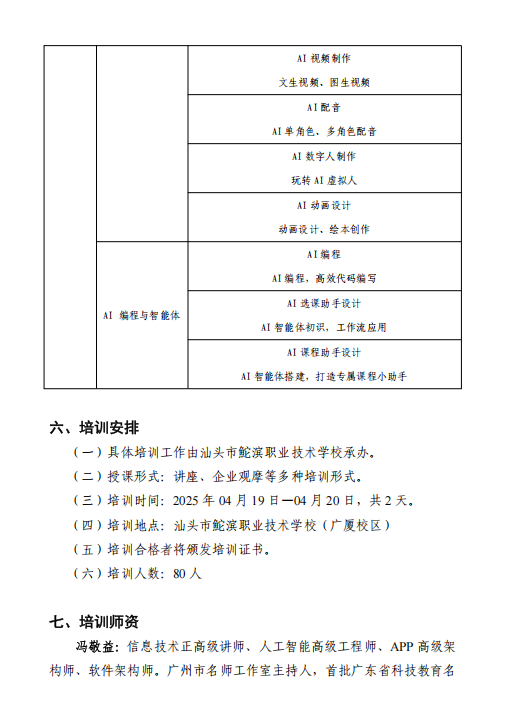 |  |  | AI 视频制作<br>文生视频、图生视频 |
|---|---|---|
|  |  | AI 配音<br>AI 单角色、多角色配音 |
|  |  | AI 数字人制作<br>玩转 AI 虚拟人 |
|  |  | AI 动画设计<br>动画设计、绘本创作 |
|  | AI 编程与智能体 | AI 编程<br>AI 编程，高效代码编写 |
|  |  | AI 选课助手设计<br>AI 智能体初识，工作流应用 |
|  |  | AI 课程助手设计<br>AI 智能体搭建，打造专属课程小助手 |

六、培训安排

（一）具体培训工作由汕头市鮀滨职业技术学校承办。

（二）授课形式：讲座、企业观摩等多种培训形式。

（三）培训时间：2025 年 04 月 19 日—04 月 20 日，共 2 天。

（四）培训地点：汕头市鮀滨职业技术学校（广厦校区）

（五）培训合格者将颁发培训证书。

（六）培训人数：80 人

七、培训师资

冯敬益：信息技术正高级讲师、人工智能高级工程师、APP 高级架构师、软件架构师。广州市名师工作室主持人，首批广东省科技教育名